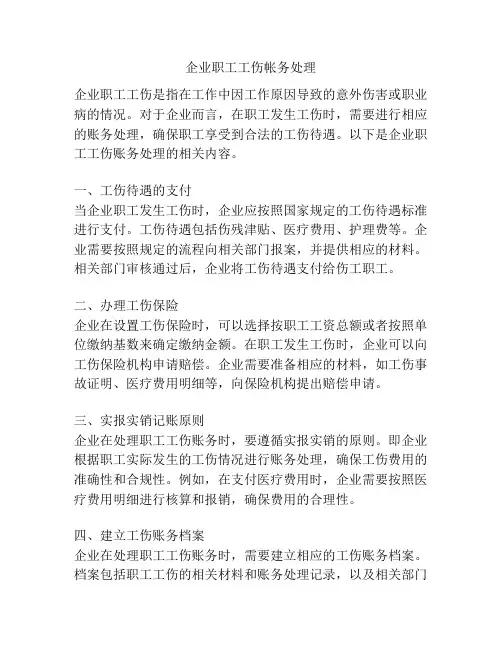 企业职工工伤帐务处理

企业职工工伤是指在工作中因工作原因导致的意外伤害或职业病的情况。对于企业而言，在职工发生工伤时，需要进行相应的账务处理，确保职工享受到合法的工伤待遇。以下是企业职工工伤账务处理的相关内容。

一、工伤待遇的支付
当企业职工发生工伤时，企业应按照国家规定的工伤待遇标准进行支付。工伤待遇包括伤残津贴、医疗费用、护理费等。企业需要按照规定的流程向相关部门报案，并提供相应的材料。相关部门审核通过后，企业将工伤待遇支付给伤工职工。

二、办理工伤保险
企业在设置工伤保险时，可以选择按职工工资总额或者按照单位缴纳基数来确定缴纳金额。在职工发生工伤时，企业可以向工伤保险机构申请赔偿。企业需要准备相应的材料，如工伤事故证明、医疗费用明细等，向保险机构提出赔偿申请。

三、实报实销记账原则
企业在处理职工工伤账务时，要遵循实报实销的原则。即企业根据职工实际发生的工伤情况进行账务处理，确保工伤费用的准确性和合规性。例如，在支付医疗费用时，企业需要按照医疗费用明细进行核算和报销，确保费用的合理性。

四、建立工伤账务档案
企业在处理职工工伤账务时，需要建立相应的工伤账务档案。档案包括职工工伤的相关材料和账务处理记录，以及相关部门